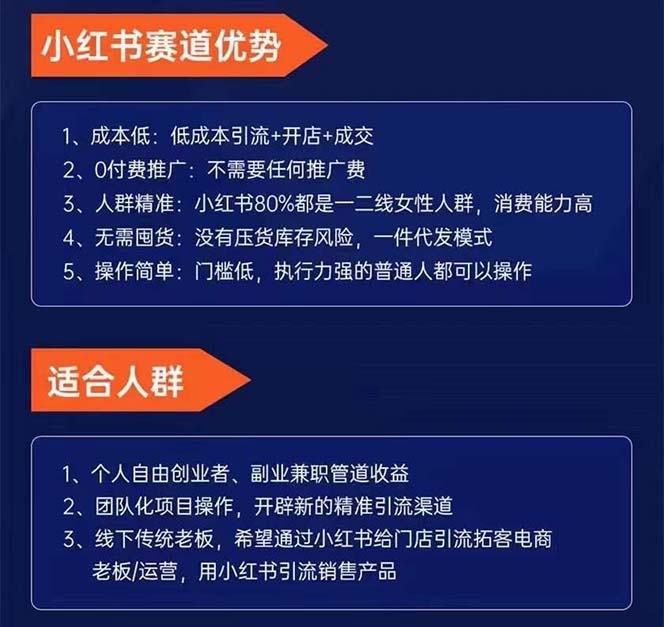 小红书赛道优势

1、成本低：低成本引流+开店+成交
2、0付费推广：不需要任何推广费
3、人群精准：小红书80%都是一二线女性人群，消费能力高
4、无需囤货：没有压货库存风险，一件代发模式
5、操作简单：门槛低，执行力强的普通人都可以操作

适合人群

1、个人自由创业者、副业兼职管道收益
2、团队化项目操作，开辟新的精准引流渠道
3、线下传统老板，希望通过小红书给门店引流拓客电商老板/运营，用小红书引流销售产品